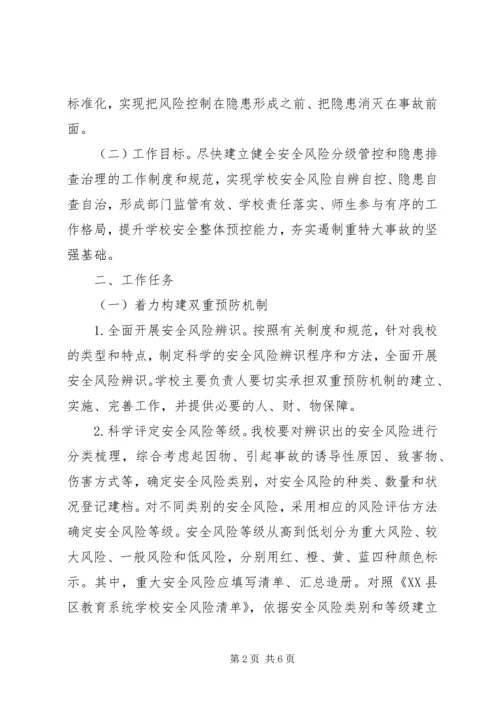 标准化，实现把风险控制在隐患形成之前、把隐患消灭在事故前面。

（二）工作目标。尽快建立健全安全风险分级管控和隐患排查治理的工作制度和规范，实现学校安全风险自辨自控、隐患自查自治，形成部门监管有效、学校责任落实、师生参与有序的工作格局，提升学校安全整体预控能力，夯实遏制重特大事故的坚强基础。

二、工作任务

（一）着力构建双重预防机制

1.全面开展安全风险辨识。按照有关制度和规范，针对我校的类型和特点，制定科学的安全风险辨识程序和方法，全面开展安全风险辨识。学校主要负责人要切实承担双重预防机制的建立、实施、完善工作，并提供必要的人、财、物保障。

2.科学评定安全风险等级。我校要对辨识出的安全风险进行分类梳理，综合考虑起因物、引起事故的诱导性原因、致害物、伤害方式等，确定安全风险类别，对安全风险的种类、数量和状况登记建档。对不同类别的安全风险，采用相应的风险评估方法确定安全风险等级。安全风险等级从高到低划分为重大风险、较大风险、一般风险和低风险，分别用红、橙、黄、蓝四种颜色标示。其中，重大安全风险应填写清单、汇总造册。对照《XX县区教育系统学校安全风险清单》，依据安全风险类别和等级建立

第2页 共6页